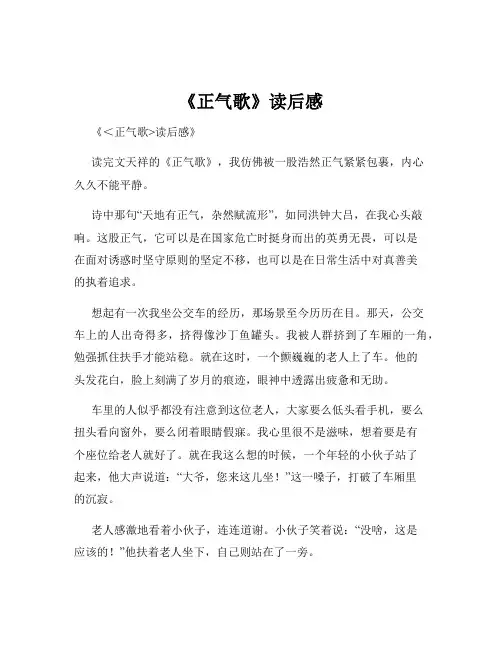 《正气歌》读后感

《<正气歌>读后感》

读完文天祥的《正气歌》，我仿佛被一股浩然正气紧紧包裹，内心久久不能平静。

诗中那句“天地有正气，杂然赋流形”，如同洪钟大吕，在我心头敲响。这股正气，它可以是在国家危亡时挺身而出的英勇无畏，可以是在面对诱惑时坚守原则的坚定不移，也可以是在日常生活中对真善美的执着追求。

想起有一次我坐公交车的经历，那场景至今历历在目。那天，公交车上的人出奇得多，挤得像沙丁鱼罐头。我被人群挤到了车厢的一角，勉强抓住扶手才能站稳。就在这时，一个颤巍巍的老人上了车。他的头发花白，脸上刻满了岁月的痕迹，眼神中透露出疲惫和无助。

车里的人似乎都没有注意到这位老人，大家要么低头看手机，要么扭头看向窗外，要么闭着眼睛假寐。我心里很不是滋味，想着要是有个座位给老人就好了。就在我这么想的时候，一个年轻的小伙子站了起来，他大声说道：“大爷，您来这儿坐！”这一嗓子，打破了车厢里的沉寂。

老人感激地看着小伙子，连连道谢。小伙子笑着说：“没啥，这是应该的！”他扶着老人坐下，自己则站在了一旁。